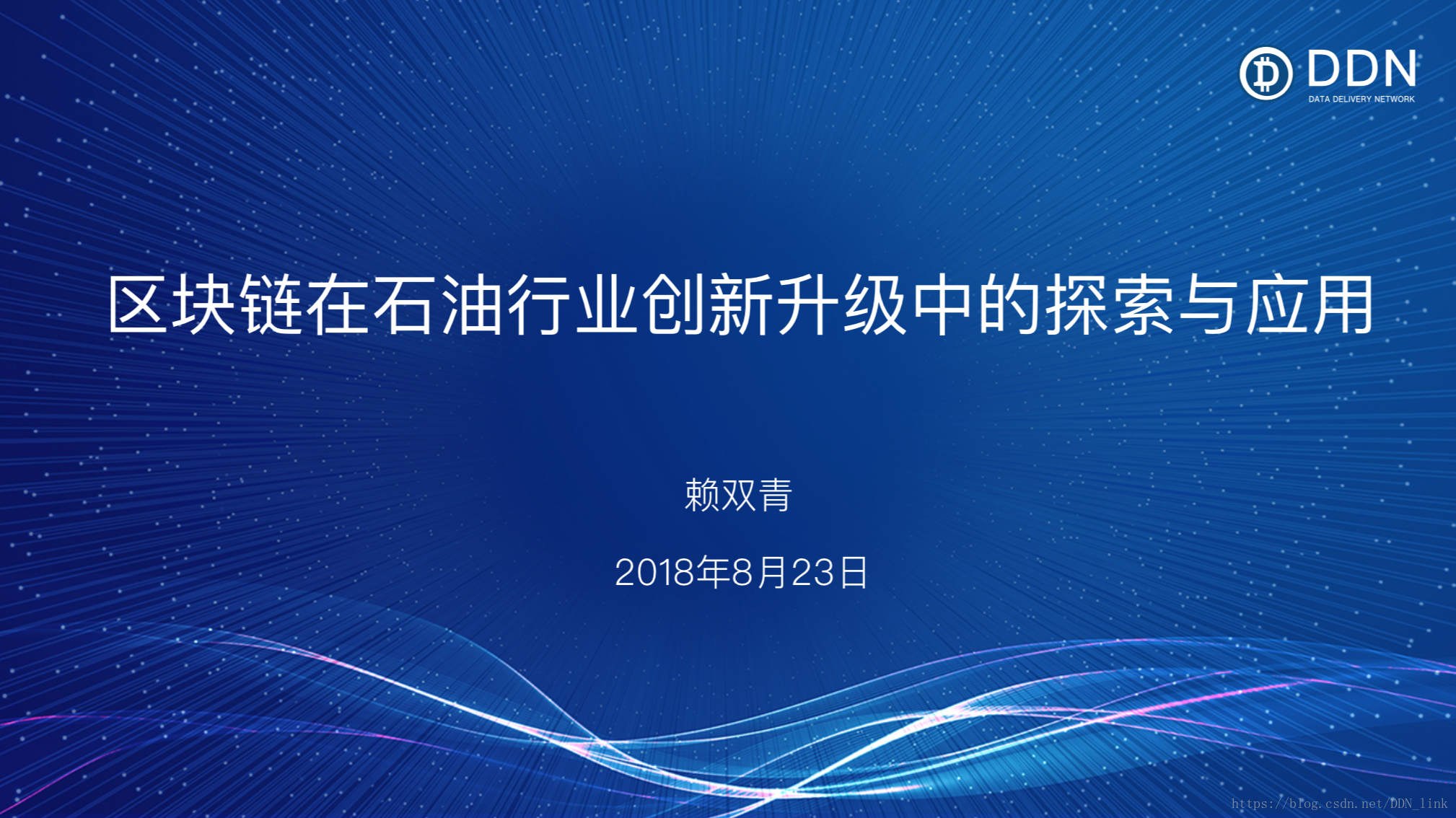 DDN
DATA DELIVERY NETWORK

区块链在石油行业创新升级中的探索与应用

赖双青

2018年8月23日

https://blog.csdn.net/DDN_link